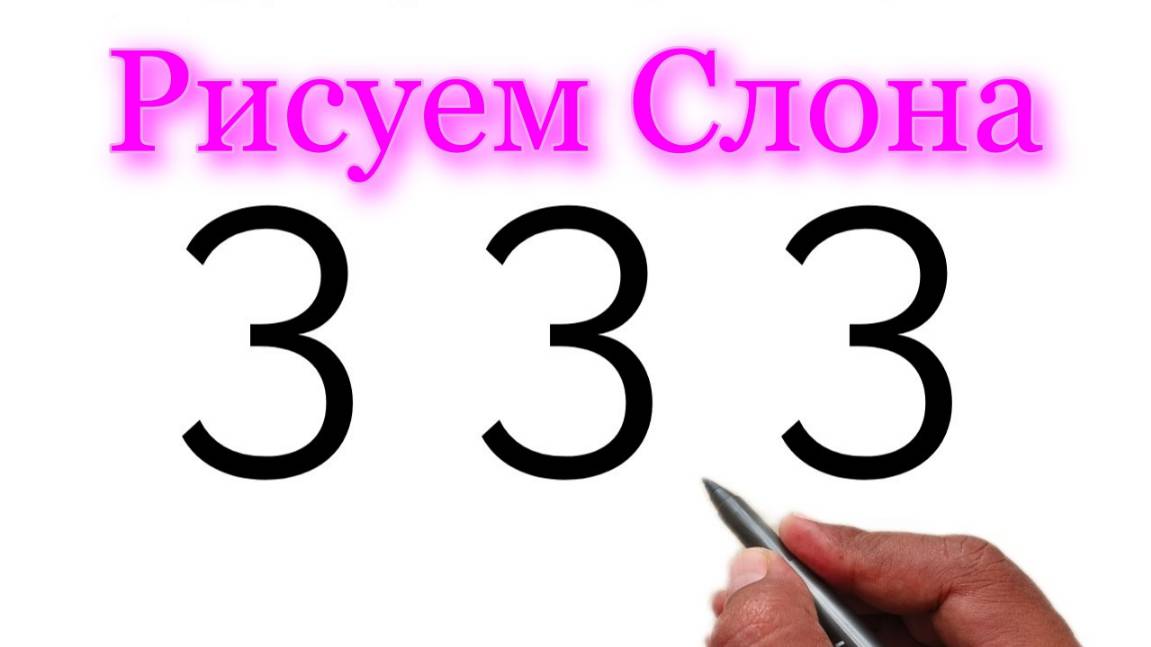 Рисуем Слона

3 3 3